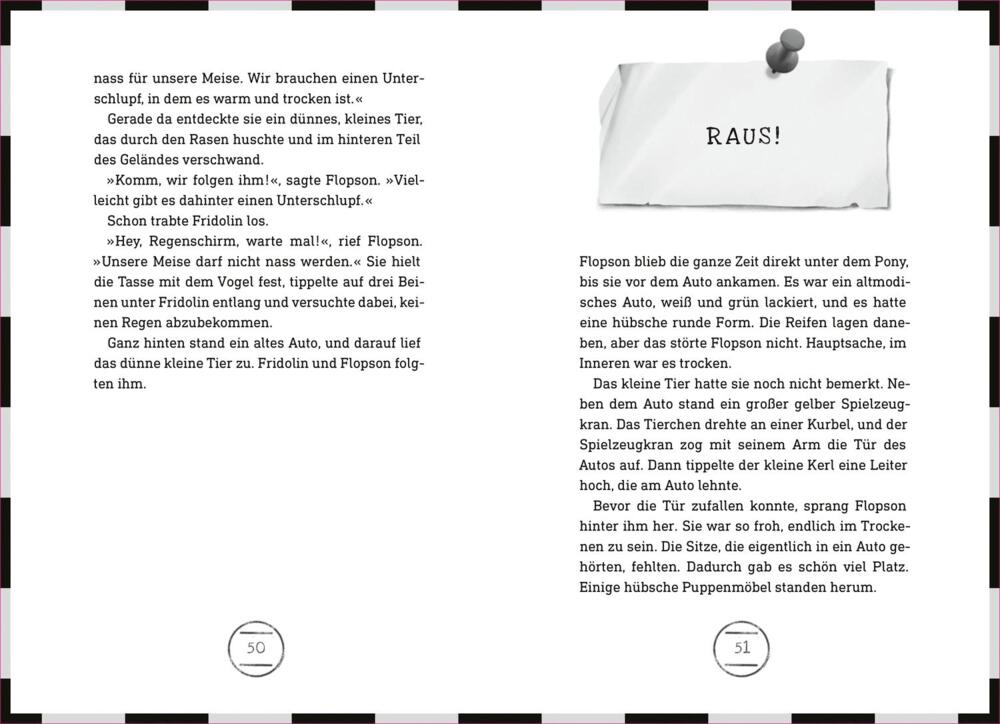 nass für unsere Meise. Wir brauchen einen Unterschlupf, in dem es warm und trocken ist.«

Gerade da entdeckte sie ein dünnes, kleines Tier, das durch den Rasen huschte und im hinteren Teil des Geländes verschwand.

»Komm, wir folgen ihm!«, sagte Flopson. »Vielleicht gibt es dahinter einen Unterschlupf.«

Schon trabte Fridolin los.

»Hey, Regenschirm, warte mal!«, rief Flopson. »Unsere Meise darf nicht nass werden.« Sie hielt die Tasse mit dem Vogel fest, tippelte auf drei Beinen unter Fridolin entlang und versuchte dabei, keinen Regen abzubekommen.

Ganz hinten stand ein altes Auto, und darauf lief das dünne kleine Tier zu. Fridolin und Flopson folgten ihm.

50

RAUS!

Flopson blieb die ganze Zeit direkt unter dem Pony, bis sie vor dem Auto ankamen. Es war ein altmodisches Auto, weiß und grün lackiert, und es hatte eine hübsche runde Form. Die Reifen lagen daneben, aber das störte Flopson nicht. Hauptsache, im Inneren war es trocken.

Das kleine Tier hatte sie noch nicht bemerkt. Neben dem Auto stand ein großer gelber Spielzeugkran. Das Tierchen drehte an einer Kurbel, und der Spielzeugkran zog mit seinem Arm die Tür des Autos auf. Dann tippelte der kleine Kerl eine Leiter hoch, die am Auto lehnte.

Bevor die Tür zufallen konnte, sprang Flopson hinter ihm her. Sie war so froh, endlich im Trockenen zu sein. Die Sitze, die eigentlich in ein Auto gehörten, fehlten. Dadurch gab es schön viel Platz. Einige hübsche Puppenmöbel standen herum.

51